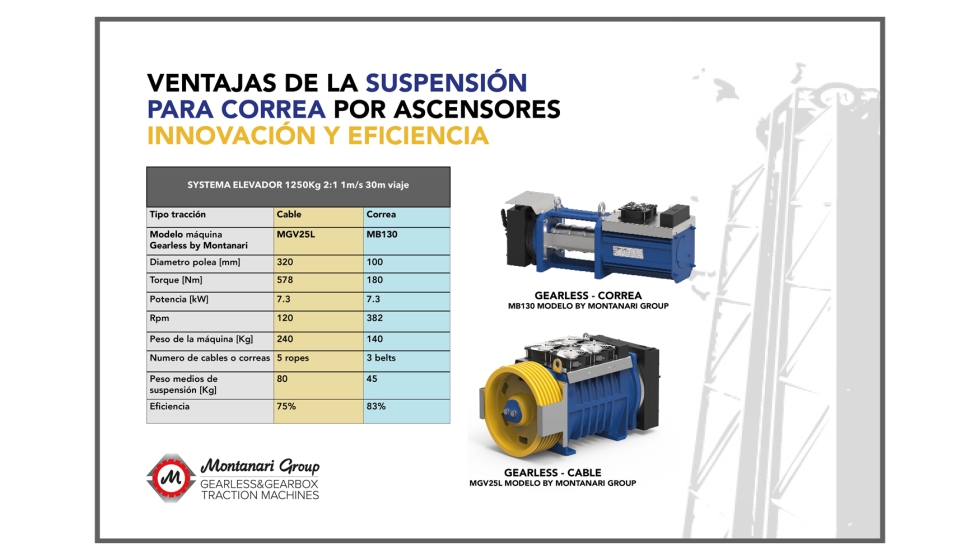 VENTAJAS DE LA SUSPENSIÓN PARA CORREA POR ASCENSORES
INNOVACIÓN Y EFICIENCIA

SYSTEMA ELEVADOR 1250Kg 2:1 1m/s 30m viaje

| Tipo tracción | Cable | Correa |
|---|---|---|
| Modelo máquina Gearless by Montanari | MGV25L | MB130 |
| Diametro polea [mm] | 320 | 100 |
| Torque [Nm] | 578 | 180 |
| Potencia [kW] | 7.3 | 7.3 |
| Rpm | 120 | 382 |
| Peso de la máquina [Kg] | 240 | 140 |
| Numero de cables o correas | 5 ropes | 3 belts |
| Peso medios de suspensión [Kg] | 80 | 45 |
| Eficiencia | 75% | 83% |

GEARLESS - CORREA
MB130 MODELO BY MONTANARI GROUP

GEARLESS - CABLE
MGV25L MODELO BY MONTANARI GROUP

M Montanari Group
GEARLESS&GEARBOX TRACTION MACHINES